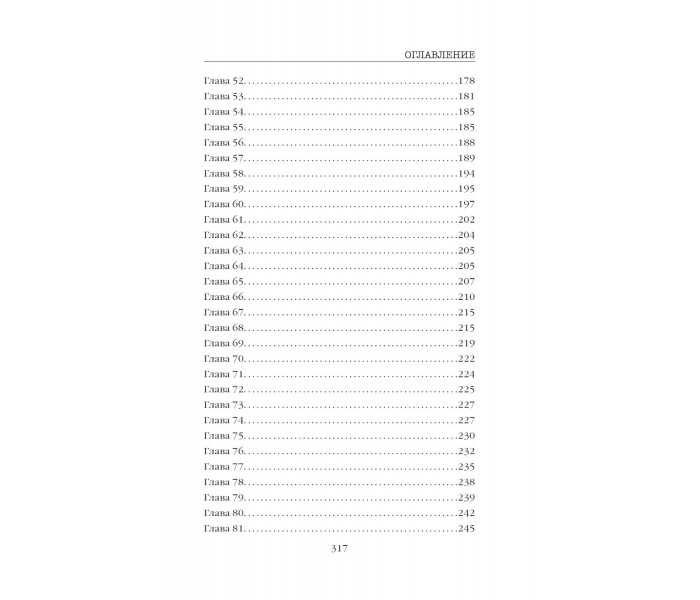 ОГЛАВЛЕНИЕ

Глава 52 178
Глава 53 181
Глава 54 185
Глава 55 185
Глава 56 188
Глава 57 189
Глава 58 194
Глава 59 195
Глава 60 197
Глава 61 202
Глава 62 204
Глава 63 205
Глава 64 205
Глава 65 207
Глава 66 210
Глава 67 215
Глава 68 215
Глава 69 219
Глава 70 222
Глава 71 224
Глава 72 225
Глава 73 227
Глава 74 227
Глава 75 230
Глава 76 232
Глава 77 235
Глава 78 238
Глава 79 239
Глава 80 242
Глава 81 245

317